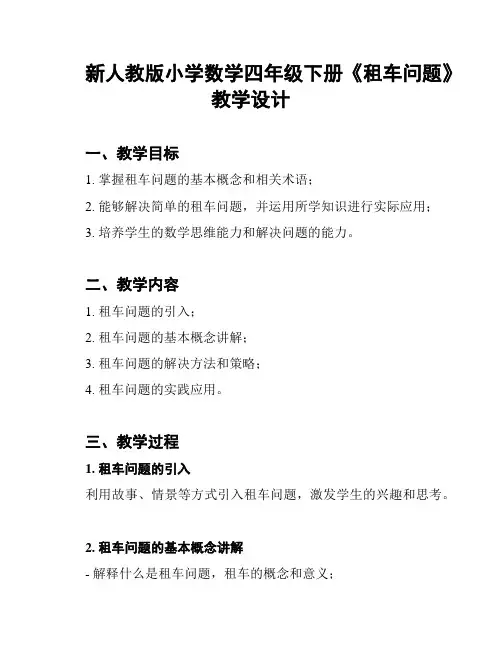 新人教版小学数学四年级下册《租车问题》教学设计

一、教学目标

1. 掌握租车问题的基本概念和相关术语；

2. 能够解决简单的租车问题，并运用所学知识进行实际应用；

3. 培养学生的数学思维能力和解决问题的能力。

二、教学内容

1. 租车问题的引入；

2. 租车问题的基本概念讲解；

3. 租车问题的解决方法和策略；

4. 租车问题的实践应用。

三、教学过程

1. 租车问题的引入

利用故事、情景等方式引入租车问题，激发学生的兴趣和思考。

2. 租车问题的基本概念讲解

- 解释什么是租车问题，租车的概念和意义；